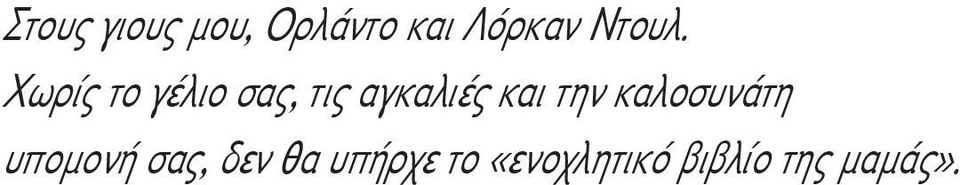 Στους γιους μου, Ορλάντο και Λόρκαν Ντουλ.

Χωρίς το γέλιο σας, τις αγκαλιές και την καλοσυνάτη υπομονή σας, δεν θα υπήρχε το «ενοχλητικό βιβλίο της μαμάς».